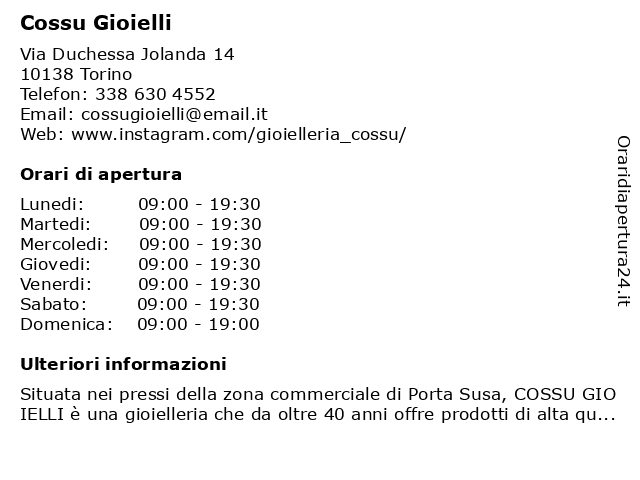 Cossu Gioielli

Via Duchessa Jolanda 14
10138 Torino
Telefon: 338 630 4552
Email: cossugioielli@email.it
Web: www.instagram.com/gioielleria_cossu/

Orari di apertura

| Lunedi: | 09:00 - 19:30 |
|---|---|
| Martedi: | 09:00 - 19:30 |
| Mercoledi: | 09:00 - 19:30 |
| Giovedi: | 09:00 - 19:30 |
| Venerdi: | 09:00 - 19:30 |
| Sabato: | 09:00 - 19:30 |
| Domenica: | 09:00 - 19:00 |

Ulteriori informazioni

Situata nei pressi della zona commerciale di Porta Susa, COSSU GIO IELLI è una gioielleria che da oltre 40 anni offre prodotti di alta qu...

Oraridiapertura24.it